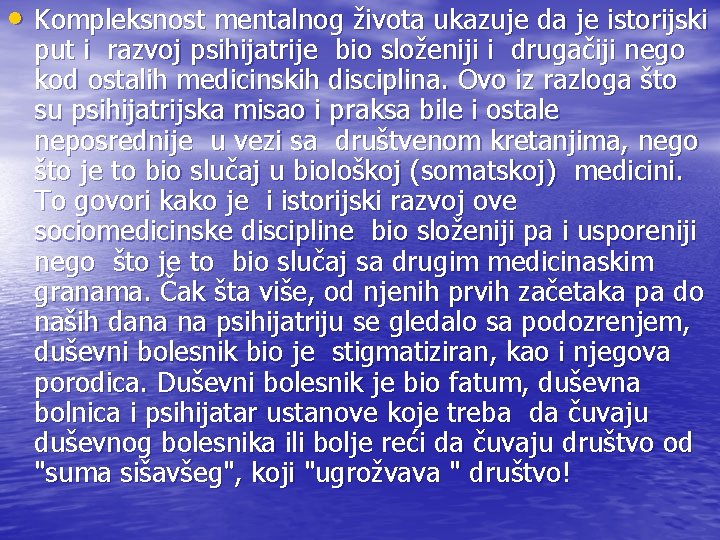 • Kompleksnost mentalnog života ukazuje da je istorijski put i razvoj psihijatrije bio složeniji i drugačiji nego kod ostalih medicinskih disciplina. Ovo iz razloga što su psihijatrijska misao i praksa bile i ostale neposrednije u vezi sa društvenom kretanjima, nego što je to bio slučaj u biološkoj (somatskoj) medicini. To govori kako je i istorijski razvoj ove sociomedicinske discipline bio složeniji pa i usporeniji nego što je to bio slučaj sa drugim medicinaskim granama. Čak šta više, od njenih prvih začetaka pa do naših dana na psihijatriju se gledalo sa podozrenjem, duševni bolesnik bio je stigmatiziran, kao i njegova porodica. Duševni bolesnik je bio fatum, duševna bolnica i psihijatar ustanove koje treba da čuvaju duševnog bolesnika ili bolje reći da čuvaju društvo od "suma sišavšeg", koji "ugrožvava " društvo!